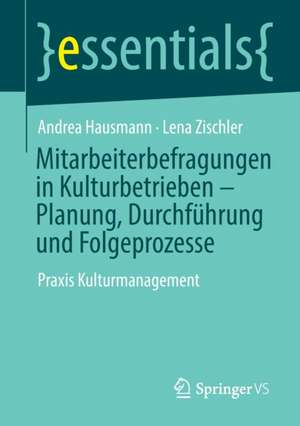 }essentials{

Andrea Hausmann · Lena Zischler

Mitarbeiterbefragungen in Kulturbetrieben – Planung, Durchführung und Folgeprozesse

Praxis Kulturmanagement

Springer VS